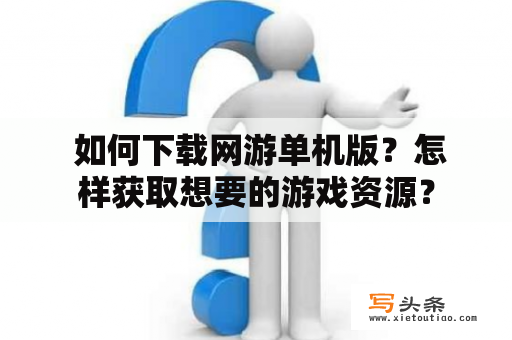 如何下载网游单机版？怎样获取想要的游戏资源？

写头条
www.xietoutiao.com